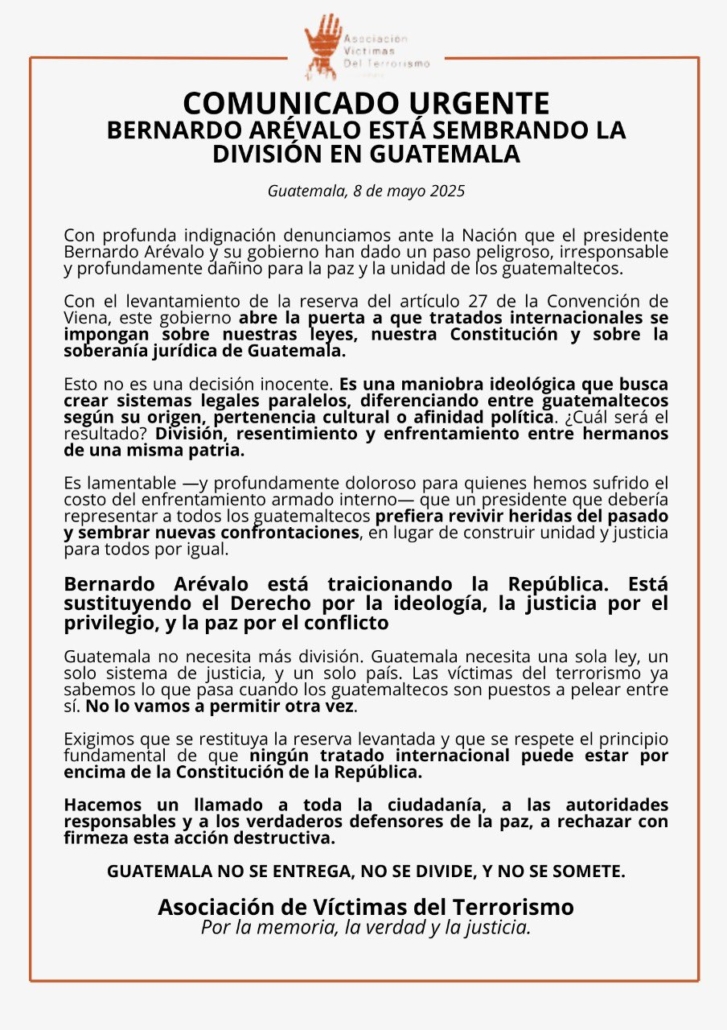 Asociación Víctimas Del Terrorismo

COMUNICADO URGENTE
BERNARDO ARÉVALO ESTÁ SEMBRANDO LA DIVISIÓN EN GUATEMALA

Guatemala, 8 de mayo 2025

Con profunda indignación denunciamos ante la Nación que el presidente Bernardo Arévalo y su gobierno han dado un paso peligroso, irresponsable y profundamente dañino para la paz y la unidad de los guatemaltecos.

Con el levantamiento de la reserva del artículo 27 de la Convención de Viena, este gobierno abre la puerta a que tratados internacionales se impongan sobre nuestras leyes, nuestra Constitución y sobre la soberanía jurídica de Guatemala.

Esto no es una decisión inocente. Es una maniobra ideológica que busca crear sistemas legales paralelos, diferenciando entre guatemaltecos según su origen, pertenencia cultural o afinidad política. ¿Cuál será el resultado? División, resentimiento y enfrentamiento entre hermanos de una misma patria.

Es lamentable —y profundamente doloroso para quienes hemos sufrido el costo del enfrentamiento armado interno— que un presidente que debería representar a todos los guatemaltecos prefiera revivir heridas del pasado y sembrar nuevas confrontaciones, en lugar de construir unidad y justicia para todos por igual.

Bernardo Arévalo está traicionando la República. Está sustituyendo el Derecho por la ideología, la justicia por el privilegio, y la paz por el conflicto

Guatemala no necesita más división. Guatemala necesita una sola ley, un solo sistema de justicia, y un solo país. Las víctimas del terrorismo ya sabemos lo que pasa cuando los guatemaltecos son puestos a pelear entre sí. No lo vamos a permitir otra vez.

Exigimos que se restituya la reserva levantada y que se respete el principio fundamental de que ningún tratado internacional puede estar por encima de la Constitución de la República.

Hacemos un llamado a toda la ciudadanía, a las autoridades responsables y a los verdaderos defensores de la paz, a rechazar con firmeza esta acción destructiva.

GUATEMALA NO SE ENTREGA, NO SE DIVIDE, Y NO SE SOMETE.

Asociación de Víctimas del Terrorismo
Por la memoria, la verdad y la justicia.